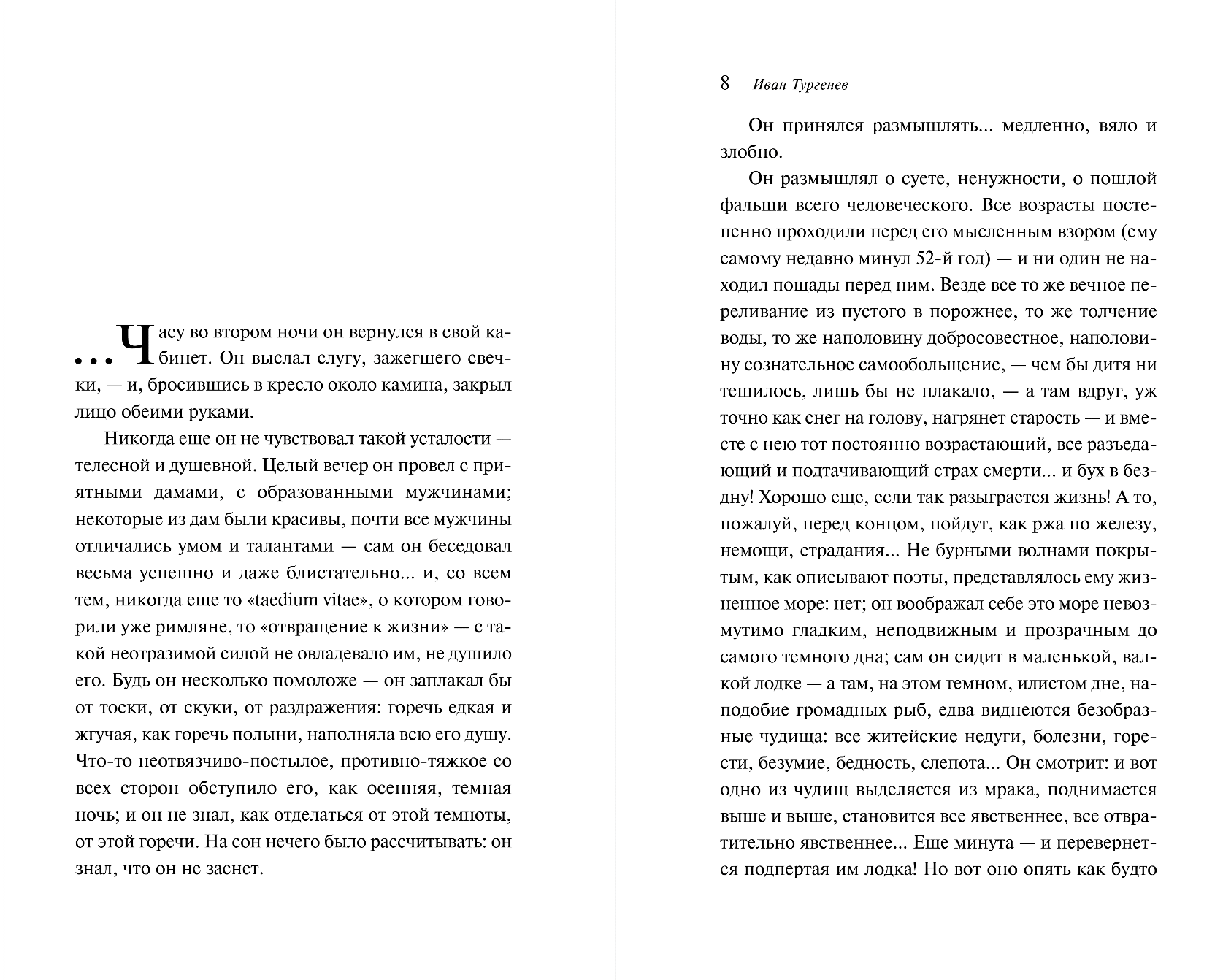 ...Часу во втором ночи он вернулся в свой кабинет. Он выслал слугу, зажегшего свечки, — и, бросившись в кресло около камина, закрыл лицо обеими руками.

Никогда еще он не чувствовал такой усталости — телесной и душевной. Целый вечер он провел с приятными дамами, с образованными мужчинами; некоторые из дам были красивы, почти все мужчины отличались умом и талантами — сам он беседовал весьма успешно и даже блистательно... и, со всем тем, никогда еще то «taedium vitae», о котором говорили уже римляне, то «отвращение к жизни» — с такой неотразимой силой не овладевало им, не душило его. Будь он несколько помоложе — он заплакал бы от тоски, от скуки, от раздражения: горечь едкая и жгучая, как горечь полыни, наполняла всю его душу. Что-то неотвязчиво-постылое, противно-тяжкое со всех сторон обступило его, как осенняя, темная ночь; и он не знал, как отделаться от этой темноты, от этой горечи. На сон нечего было рассчитывать: он знал, что он не заснет.

8 Иван Тургенев

Он принялся размышлять... медленно, вяло и злобно.

Он размышлял о суете, ненужности, о пошлой фальши всего человеческого. Все возрасты постепенно проходили перед его мысленным взором (ему самому недавно минул 52-й год) — и ни один не находил пощады перед ним. Везде все то же вечное переливание из пустого в порожнее, то же толчение воды, то же наполовину добросовестное, наполовину сознательное самообольщение, — чем бы дитя ни тешилось, лишь бы не плакало, — а там вдруг, уж точно как снег на голову, нагрянет старость — и вместе с нею тот постоянно возрастающий, все разъедающий и подтачивающий страх смерти... и бух в бездну! Хорошо еще, если так разыграется жизнь! А то, пожалуй, перед концом, пойдут, как ржа по железу, немощи, страдания... Не бурными волнами покрытым, как описывают поэты, представлялось ему жизненное море: нет; он воображал себе это море невозмутимо гладким, неподвижным и прозрачным до самого темного дна; сам он сидит в маленькой, валкой лодке — а там, на этом темном, илистом дне, наподобие громадных рыб, едва виднеются безобразные чудища: все житейские недуги, болезни, горести, безумие, бедность, слепота... Он смотрит: и вот одно из чудищ выделяется из мрака, поднимается выше и выше, становится все явственнее, все отвратительно явственнее... Еще минута — и перевернется подпертая им лодка! Но вот оно опять как будто